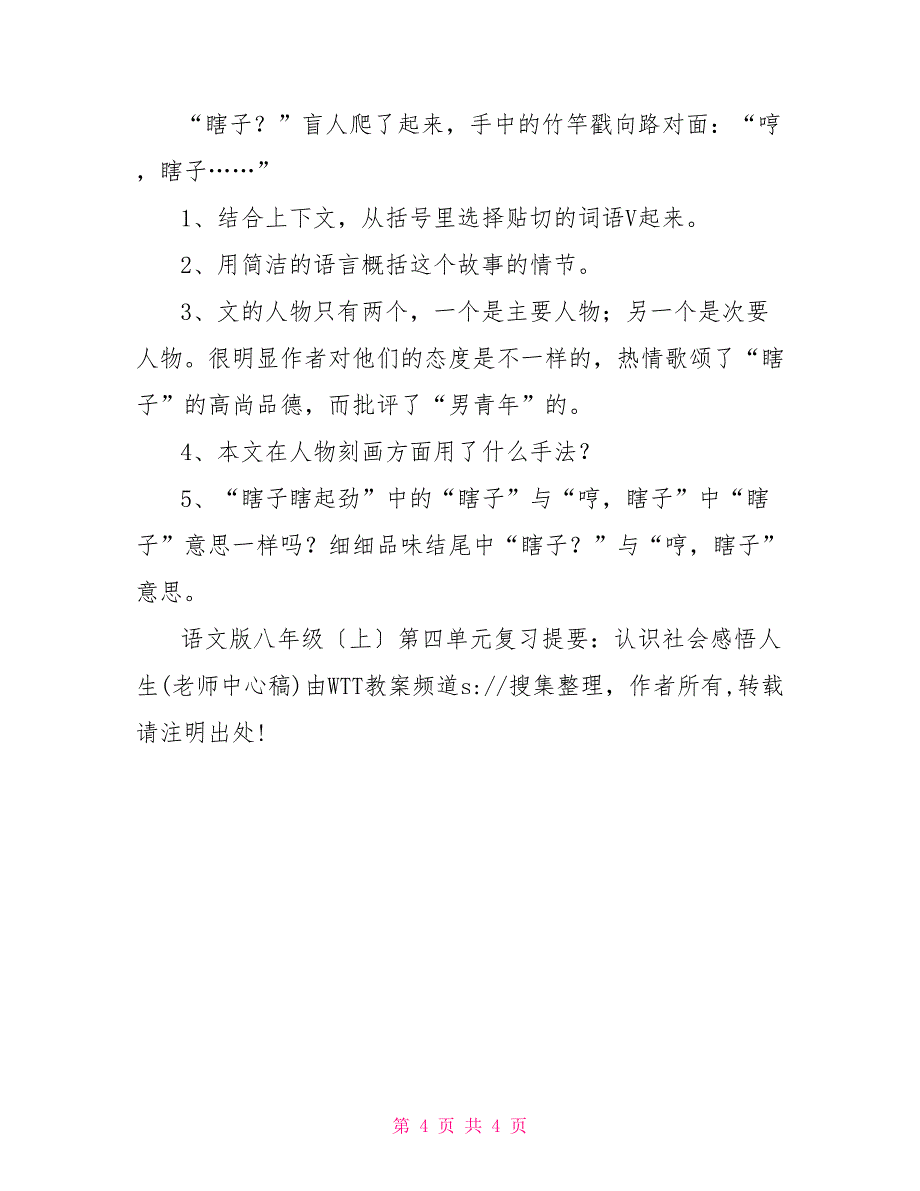 “瞎子？”盲人爬了起来，手中的竹竿戳向路对面：“哼，瞎子……”

1、结合上下文，从括号里选择贴切的词语V起来。

2、用简洁的语言概括这个故事的情节。

3、文的人物只有两个，一个是主要人物；另一个是次要人物。很明显作者对他们的态度是不一样的，热情歌颂了“瞎子”的高尚品德，而批评了“男青年”的。

4、本文在人物刻画方面用了什么手法？

5、“瞎子瞎起劲”中的“瞎子”与“哼，瞎子”中“瞎子”意思一样吗？细细品味结尾中“瞎子？”与“哼，瞎子”意思。

语文版八年级〔上〕第四单元复习提要：认识社会感悟人生(老师中心稿)由WTT教案频道s://搜集整理，作者所有,转载请注明出处!

第 4 页 共 4 页